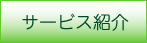 サービス紹介